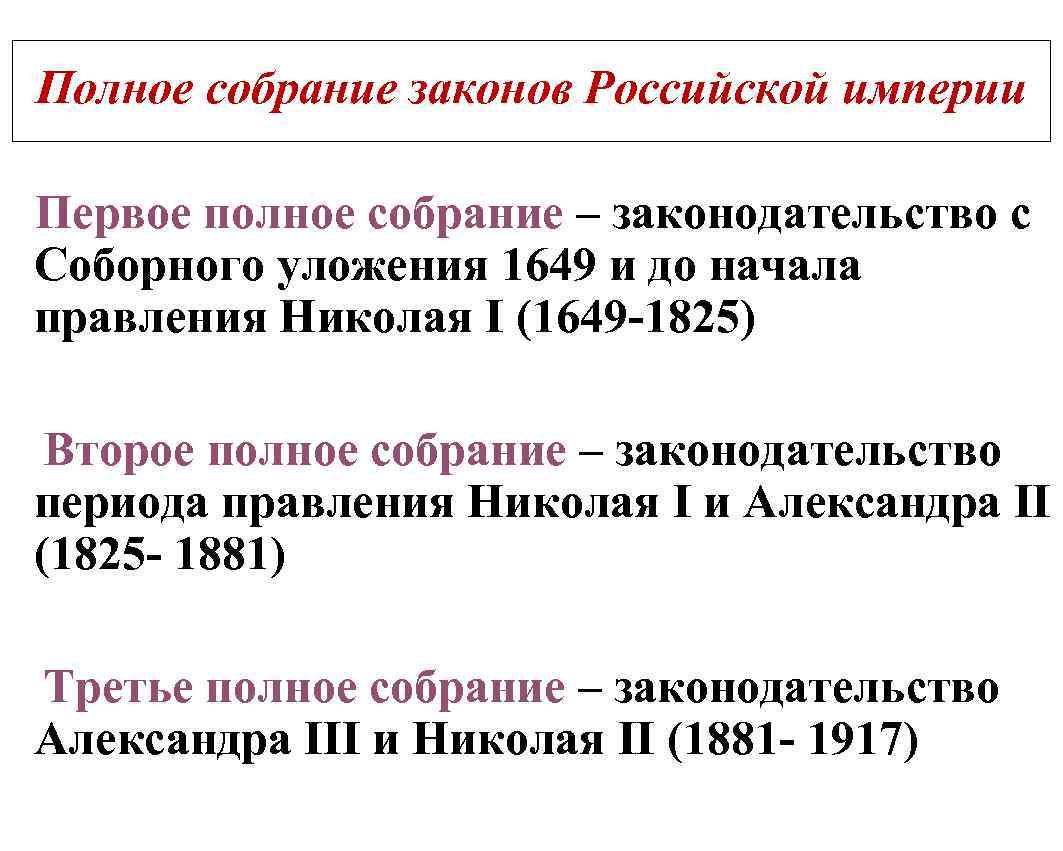 Полное собрание законов Российской империи

Первое полное собрание – законодательство с Соборного уложения 1649 и до начала правления Николая I (1649-1825)

Второе полное собрание – законодательство периода правления Николая I и Александра II (1825- 1881)

Третье полное собрание – законодательство Александра III и Николая II (1881- 1917)